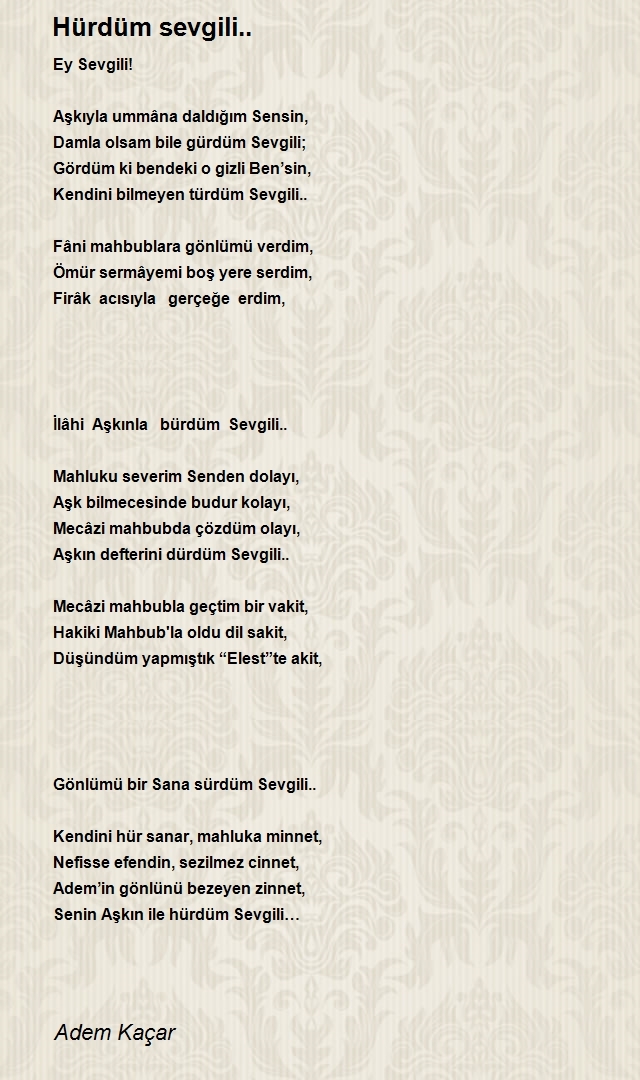 Hürdüm sevgili..

Ey Sevgili!

Aşkıyla ummâna daldığım Sensin,
Damla olsam bile gürdüm Sevgili;
Gördüm ki bendeki o gizli Ben'sin,
Kendini bilmeyen türdüm Sevgili..

Fâni mahbublara gönlümü verdim,
Ömür sermâyemi boş yere serdim,
Firâk acısıyla gerçeğe erdim,

İlâhi Aşkınla bürdüm Sevgili..

Mahluku severim Senden dolayı,
Aşk bilmecesinde budur kolayı,
Mecâzi mahbubda çözdüm olayı,
Aşkın defterini dürdüm Sevgili..

Mecâzi mahbubla geçtim bir vakit,
Hakiki Mahbub'la oldu dil sakit,
Düşündüm yapmıştık "Elest"te akit,

Gönlümü bir Sana sürdüm Sevgili..

Kendini hür sanar, mahluka minnet,
Nefisse efendin, sezilmez cinnet,
Adem'in gönlünü bezeyen zinnet,
Senin Aşkın ile hürdüm Sevgili…

Adem Kaçar